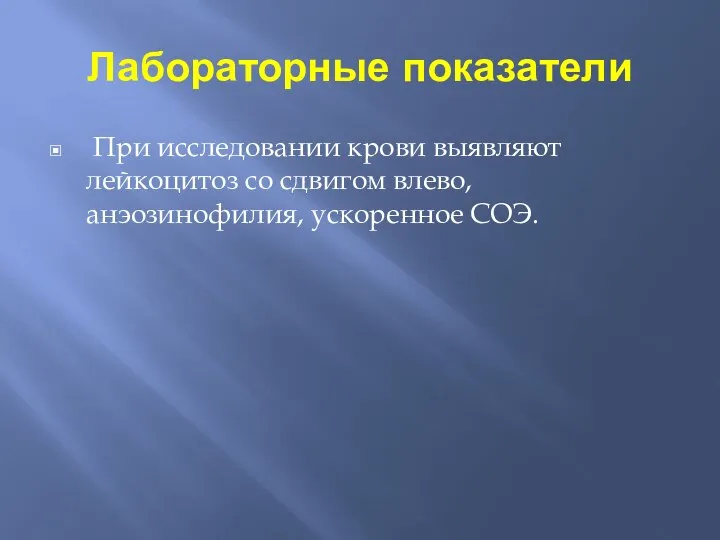 Лабораторные показатели

При исследовании крови выявляют лейкоцитоз со сдвигом влево, анэозинофилия, ускоренное СОЭ.